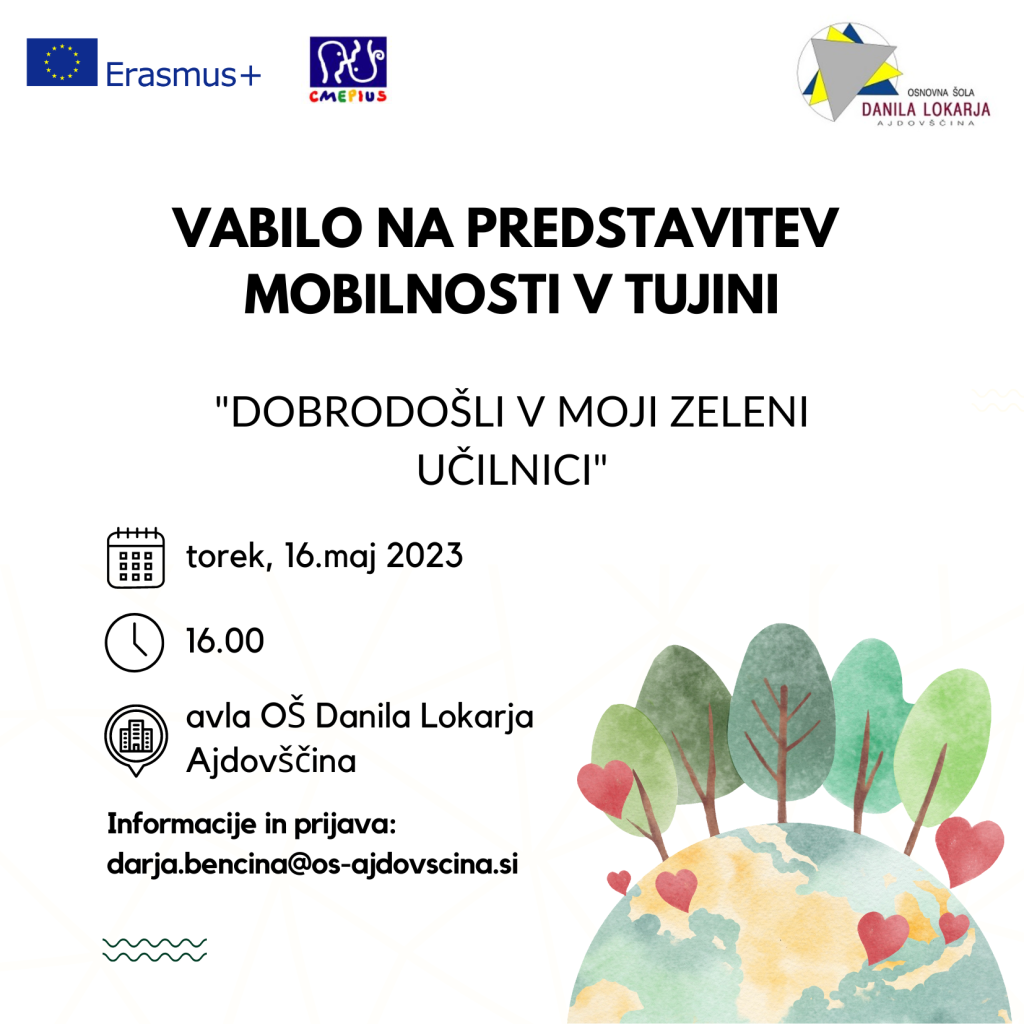 Erasmus+

CMEPIUS

OSNOVNA ŠOLA
DANILA LOKARJA
AJDOVŠČINA

VABILO NA PREDSTAVITEV MOBILNOSTI V TUJINI

"DOBRODOŠLI V MOJI ZELENI UČILNICI"

torek, 16.maj 2023

16.00

avla OŠ Danila Lokarja Ajdovščina

Informacije in prijava:
darja.bencina@os-ajdovscina.si